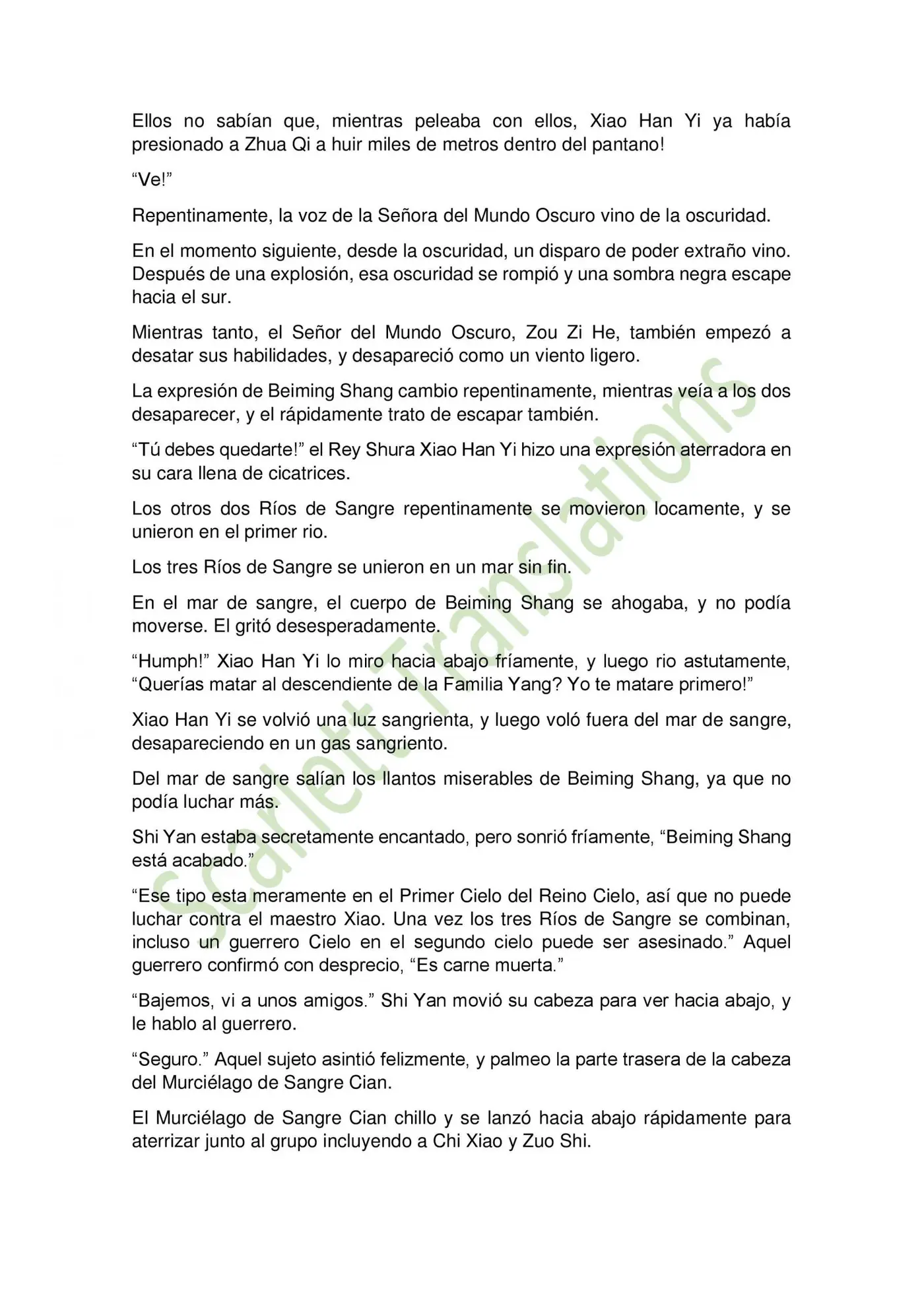 Ellos no sabían que, mientras peleaba con ellos, Xiao Han Yi ya había presionado a Zhua Qi a huir miles de metros dentro del pantano!

“Ve!”

Repentinamente, la voz de la Señora del Mundo Oscuro vino de la oscuridad.

En el momento siguiente, desde la oscuridad, un disparo de poder extraño vino. Después de una explosión, esa oscuridad se rompió y una sombra negra escape hacia el sur.

Mientras tanto, el Señor del Mundo Oscuro, Zou Zi He, también empezó a desatar sus habilidades, y desapareció como un viento ligero.

La expresión de Beiming Shang cambio repentinamente, mientras veía a los dos desaparecer, y el rápidamente trato de escapar también.

“Tú debes quedarte!” el Rey Shura Xiao Han Yi hizo una expresión aterradora en su cara llena de cicatrices.

Los otros dos Ríos de Sangre repentinamente se movieron locamente, y se unieron en el primer rio.

Los tres Ríos de Sangre se unieron en un mar sin fin.

En el mar de sangre, el cuerpo de Beiming Shang se ahogaba, y no podía moverse. El gritó desesperadamente.

“Humph!” Xiao Han Yi lo miro hacia abajo fríamente, y luego rio astutamente, “Querías matar al descendiente de la Familia Yang? Yo te matare primero!”

Xiao Han Yi se volvió una luz sangrienta, y luego voló fuera del mar de sangre, desapareciendo en un gas sangriento.

Del mar de sangre salían los llantos miserables de Beiming Shang, ya que no podía luchar más.

Shi Yan estaba secretamente encantado, pero sonrió fríamente, “Beiming Shang está acabado.”

“Ese tipo esta meramente en el Primer Cielo del Reino Cielo, así que no puede luchar contra el maestro Xiao. Una vez los tres Ríos de Sangre se combinan, incluso un guerrero Cielo en el segundo cielo puede ser asesinado.” Aquel guerrero confirmó con desprecio, “Es carne muerta.”

“Bajemos, vi a unos amigos.” Shi Yan movió su cabeza para ver hacia abajo, y le hablo al guerrero.

“Seguro.” Aquel sujeto asintió felizmente, y palmeo la parte trasera de la cabeza del Murciélago de Sangre Cian.

El Murciélago de Sangre Cian chillo y se lanzó hacia abajo rápidamente para aterrizar junto al grupo incluyendo a Chi Xiao y Zuo Shi.

Scarlett Translations